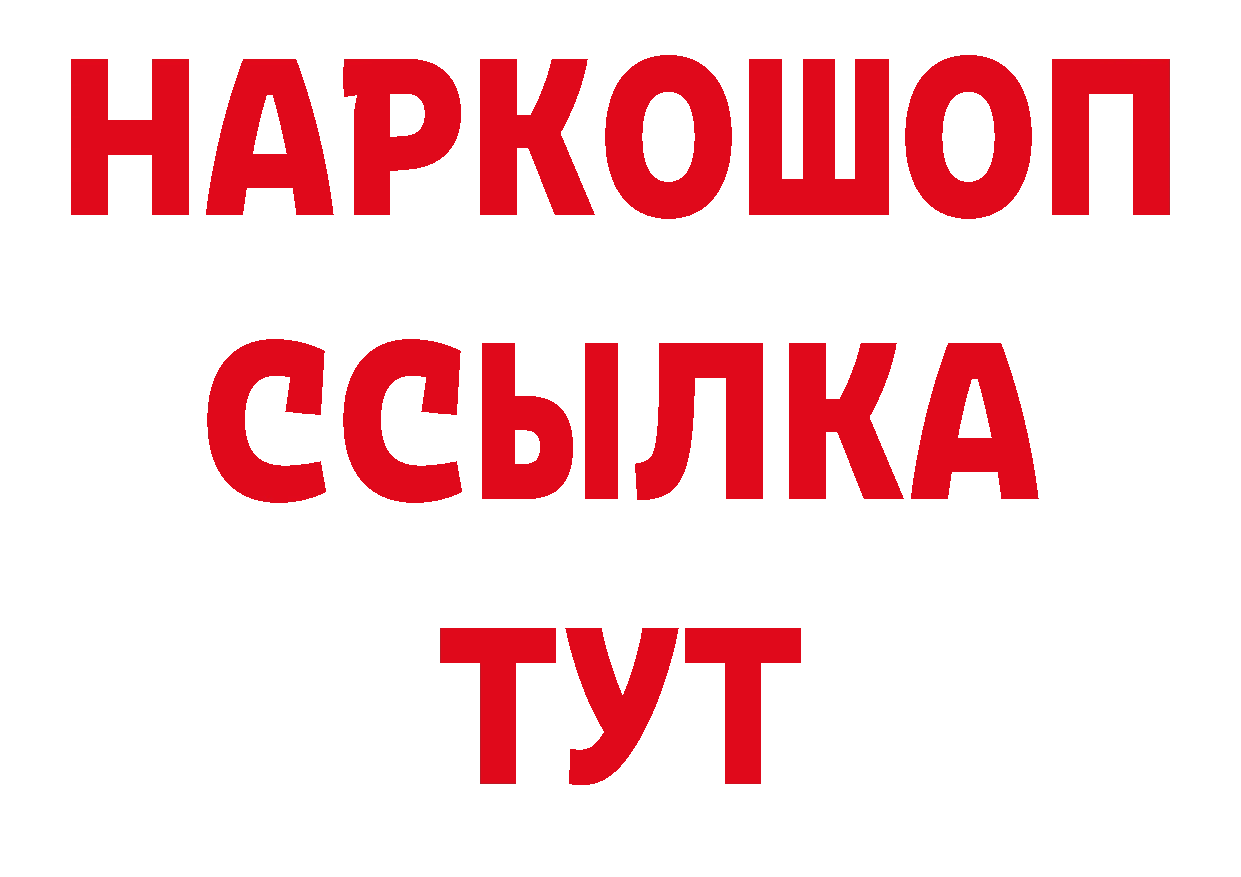 НАРКОШОП
ССЫЛКА
ТУТ